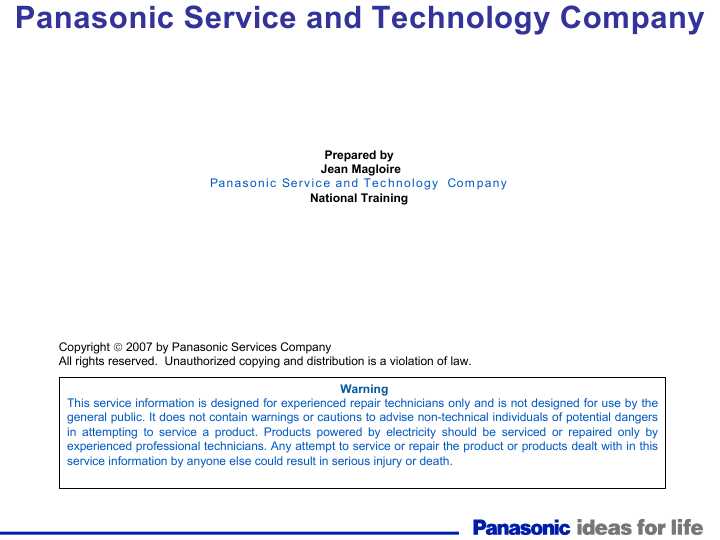 Panasonic Service and Technology Company

Prepared by
Jean Magloire
Panasonic Service and Technology Company
National Training

Copyright © 2007 by Panasonic Services Company
All rights reserved. Unauthorized copying and distribution is a violation of law.

Warning
This service information is designed for experienced repair technicians only and is not designed for use by the general public. It does not contain warnings or cautions to advise non-technical individuals of potential dangers in attempting to service a product. Products powered by electricity should be serviced or repaired only by experienced professional technicians. Any attempt to service or repair the product or products dealt with in this service information by anyone else could result in serious injury or death.

Panasonic ideas for life